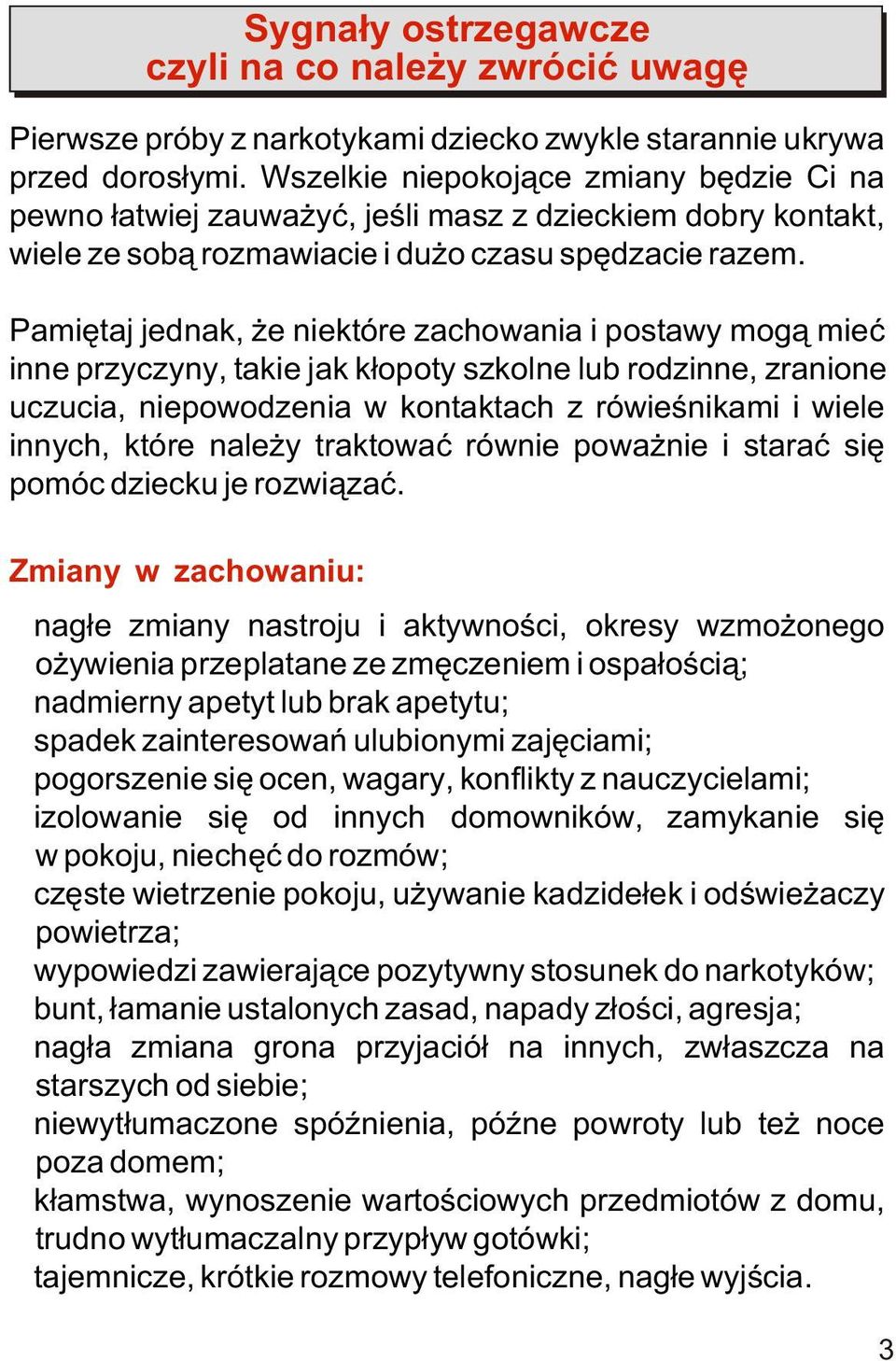 Sygnały ostrzegawcze
czyli na co należy zwrócić uwagę

Pierwsze próby z narkotykami dziecko zwykle starannie ukrywa przed dorosłymi. Wszelkie niepokojące zmiany będzie Ci na pewno łatwiej zauważyć, jeśli masz z dzieckiem dobry kontakt, wiele ze sobą rozmawiacie i dużo czasu spędzacie razem.

Pamiętaj jednak, że niektóre zachowania i postawy mogą mieć inne przyczyny, takie jak kłopoty szkolne lub rodzinne, zranione uczucia, niepowodzenia w kontaktach z rówieśnikami i wiele innych, które należy traktować równie poważnie i starać się pomóc dziecku je rozwiązać.

Zmiany w zachowaniu:

nagłe zmiany nastroju i aktywności, okresy wzmożonego ożywienia przeplatane ze zmęczeniem i ospałością;
nadmierny apetyt lub brak apetytu;
spadek zainteresowań ulubionymi zajęciami;
pogorszenie się ocen, wagary, konflikty z nauczycielami;
izolowanie się od innych domowników, zamykanie się w pokoju, niechęć do rozmów;
częste wietrzenie pokoju, używanie kadzidełek i odświeżaczy powietrza;
wypowiedzi zawierające pozytywny stosunek do narkotyków;
bunt, łamanie ustalonych zasad, napady złości, agresja;
nagła zmiana grona przyjaciół na innych, zwłaszcza na starszych od siebie;
niewytłumaczone spóźnienia, późne powroty lub też noce poza domem;
kłamstwa, wynoszenie wartościowych przedmiotów z domu, trudno wytłumaczalny przypływ gotówki;
tajemnicze, krótkie rozmowy telefoniczne, nagłe wyjścia.

3